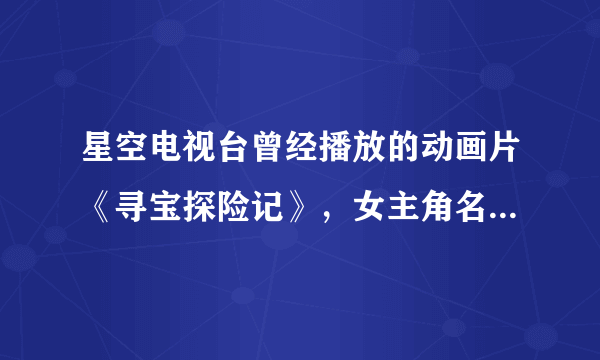 星空电视台曾经播放的动画片《寻宝探险记》，女主角名...